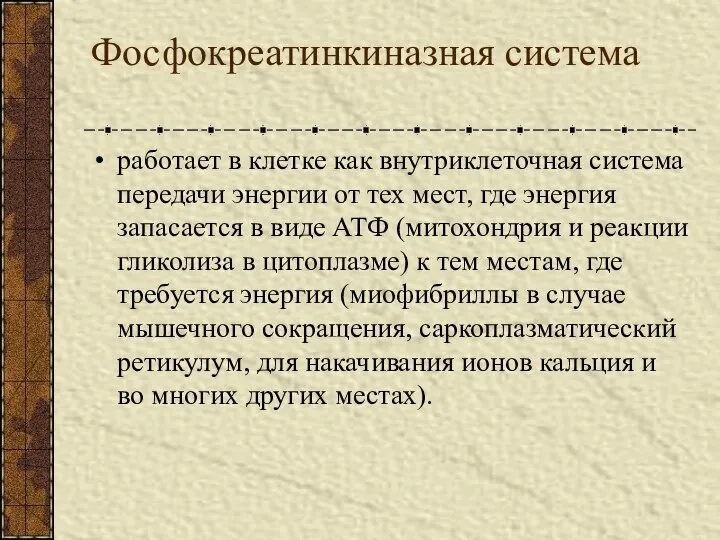 Фосфокреатинкиназная система

• работает в клетке как внутриклеточная система передачи энергии от тех мест, где энергия запасается в виде АТФ (митохондрия и реакции гликолиза в цитоплазме) к тем местам, где требуется энергия (миофибриллы в случае мышечного сокращения, саркоплазматический ретикулум, для накачивания ионов кальция и во многих других местах).